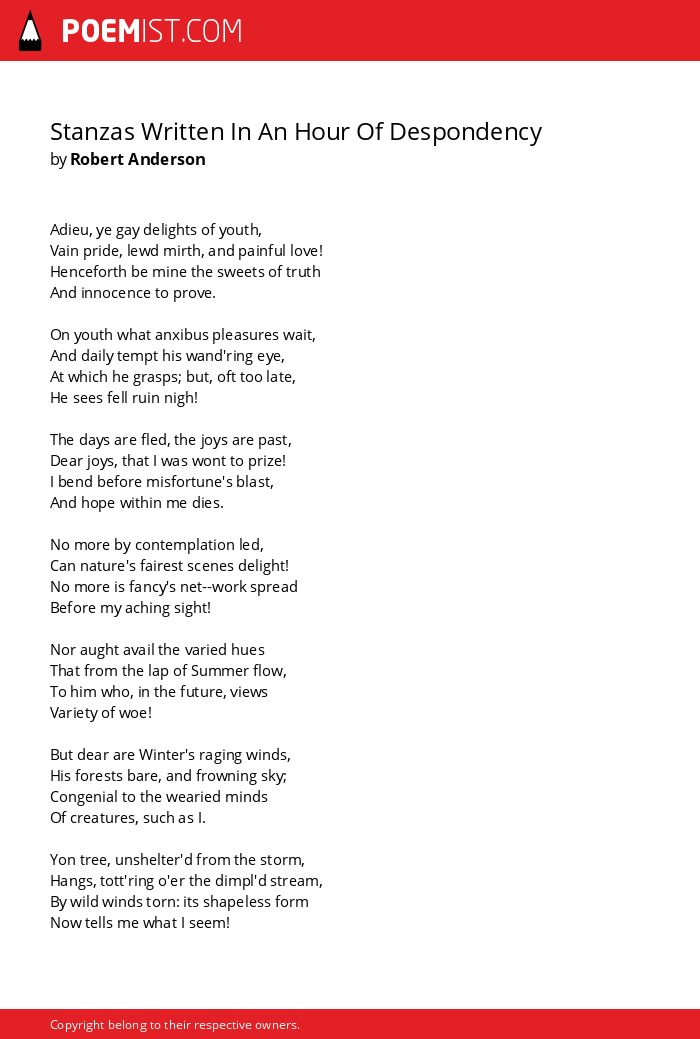 POEMIST.COM

Stanzas Written In An Hour Of Despondency
by Robert Anderson

Adieu, ye gay delights of youth,
Vain pride, lewd mirth, and painful love!
Henceforth be mine the sweets of truth
And innocence to prove.

On youth what anxibus pleasures wait,
And daily tempt his wand'ring eye,
At which he grasps; but, oft too late,
He sees fell ruin nigh!

The days are fled, the joys are past,
Dear joys, that I was wont to prize!
I bend before misfortune's blast,
And hope within me dies.

No more by contemplation led,
Can nature's fairest scenes delight!
No more is fancy's net--work spread
Before my aching sight!

Nor aught avail the varied hues
That from the lap of Summer flow,
To him who, in the future, views
Variety of woe!

But dear are Winter's raging winds,
His forests bare, and frowning sky;
Congenial to the wearied minds
Of creatures, such as I.

Yon tree, unshelter'd from the storm,
Hangs, tott'ring o'er the dimpl'd stream,
By wild winds torn: its shapeless form
Now tells me what I seem!

Copyright belong to their respective owners.